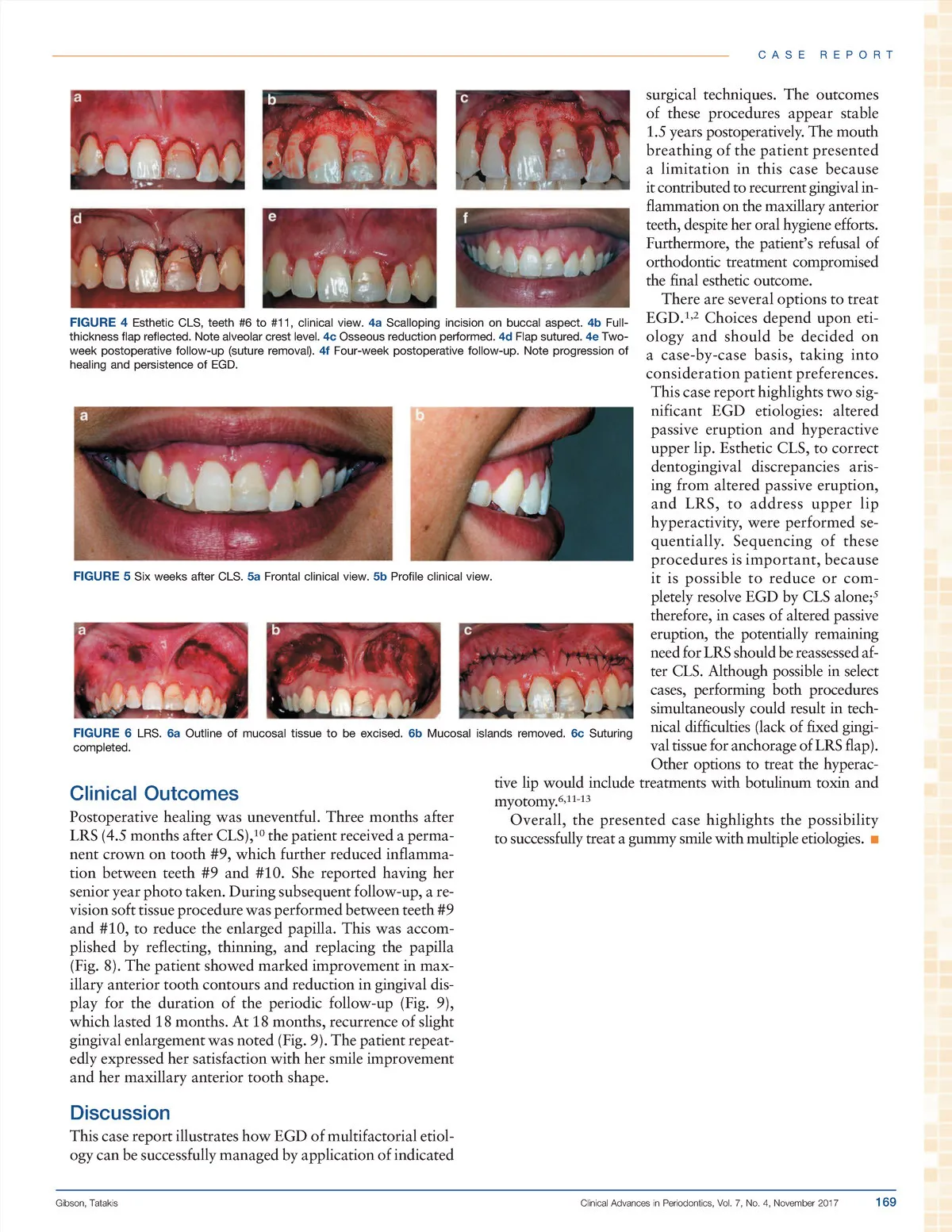 CASE REPORT

a

b

c

d

e

f

FIGURE 4 Esthetic CLS, teeth #6 to #11, clinical view. 4a Scalloping incision on buccal aspect. 4b Full-thickness flap reflected. Note alveolar crest level. 4c Osseous reduction performed. 4d Flap sutured. 4e Two-week postoperative follow-up (suture removal). 4f Four-week postoperative follow-up. Note progression of healing and persistence of EGD.

a

b

FIGURE 5 Six weeks after CLS. 5a Frontal clinical view. 5b Profile clinical view.

a

b

c

FIGURE 6 LRS. 6a Outline of mucosal tissue to be excised. 6b Mucosal islands removed. 6c Suturing completed.

Clinical Outcomes

Postoperative healing was uneventful. Three months after LRS (4.5 months after CLS),$^{10}$ the patient received a permanent crown on tooth #9, which further reduced inflammation between teeth #9 and #10. She reported having her senior year photo taken. During subsequent follow-up, a revision soft tissue procedure was performed between teeth #9 and #10, to reduce the enlarged papilla. This was accomplished by reflecting, thinning, and replacing the papilla (Fig. 8). The patient showed marked improvement in maxillary anterior tooth contours and reduction in gingival display for the duration of the periodic follow-up (Fig. 9), which lasted 18 months. At 18 months, recurrence of slight gingival enlargement was noted (Fig. 9). The patient repeatedly expressed her satisfaction with her smile improvement and her maxillary anterior tooth shape.

Discussion

This case report illustrates how EGD of multifactorial etiology can be successfully managed by application of indicated surgical techniques. The outcomes of these procedures appear stable 1.5 years postoperatively. The mouth breathing of the patient presented a limitation in this case because it contributed to recurrent gingival inflammation on the maxillary anterior teeth, despite her oral hygiene efforts. Furthermore, the patient's refusal of orthodontic treatment compromised the final esthetic outcome.

There are several options to treat EGD.$^{1,2}$ Choices depend upon etiology and should be decided on a case-by-case basis, taking into consideration patient preferences. This case report highlights two significant EGD etiologies: altered passive eruption and hyperactive upper lip. Esthetic CLS, to correct dentogingival discrepancies arising from altered passive eruption, and LRS, to address upper lip hyperactivity, were performed sequentially. Sequencing of these procedures is important, because it is possible to reduce or completely resolve EGD by CLS alone;$^{5}$ therefore, in cases of altered passive eruption, the potentially remaining need for LRS should be reassessed after CLS. Although possible in select cases, performing both procedures simultaneously could result in technical difficulties (lack of fixed gingival tissue for anchorage of LRS flap). Other options to treat the hyperactive lip would include treatments with botulinum toxin and myotomy.$^{6,11-13}$

Overall, the presented case highlights the possibility to successfully treat a gummy smile with multiple etiologies. ■

Gibson, Tatakis

Clinical Advances in Periodontics, Vol. 7, No. 4, November 2017

169